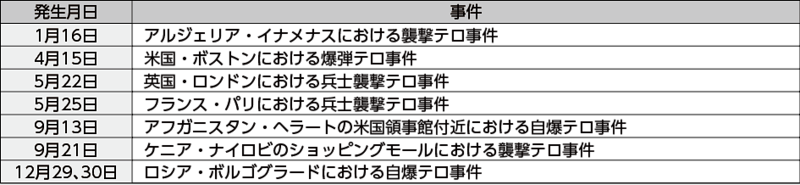 | 発生月日 | 事件 |
|---|---|
| 1月16日 | アルジェリア・イナメナスにおける襲撃テロ事件 |
| 4月15日 | 米国・ボストンにおける爆弾テロ事件 |
| 5月22日 | 英国・ロンドンにおける兵士襲撃テロ事件 |
| 5月25日 | フランス・パリにおける兵士襲撃テロ事件 |
| 9月13日 | アフガニスタン・ヘラートの米国領事館付近における自爆テロ事件 |
| 9月21日 | ケニア・ナイロビのショッピングモールにおける襲撃テロ事件 |
| 12月29、30日 | ロシア・ボルゴグラードにおける自爆テロ事件 |